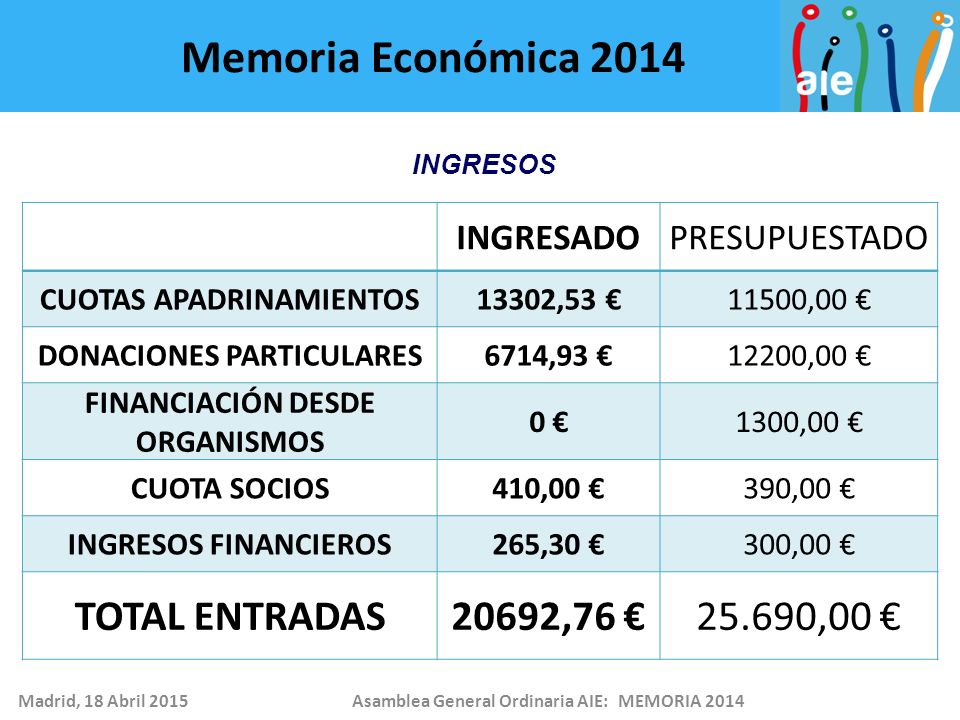 Memoria Económica 2014

aie

INGRESOS

| | INGRESADO | PRESUPUESTADO |
|---|---|---|
| CUOTAS APADRINAMIENTOS | 13302,53 € | 11500,00 € |
| DONACIONES PARTICULARES | 6714,93 € | 12200,00 € |
| FINANCIACIÓN DESDE ORGANISMOS | 0 € | 1300,00 € |
| CUOTA SOCIOS | 410,00 € | 390,00 € |
| INGRESOS FINANCIEROS | 265,30 € | 300,00 € |
| TOTAL ENTRADAS | 20692,76 € | 25.690,00 € |

Madrid, 18 Abril 2015

Asamblea General Ordinaria AIE: MEMORIA 2014